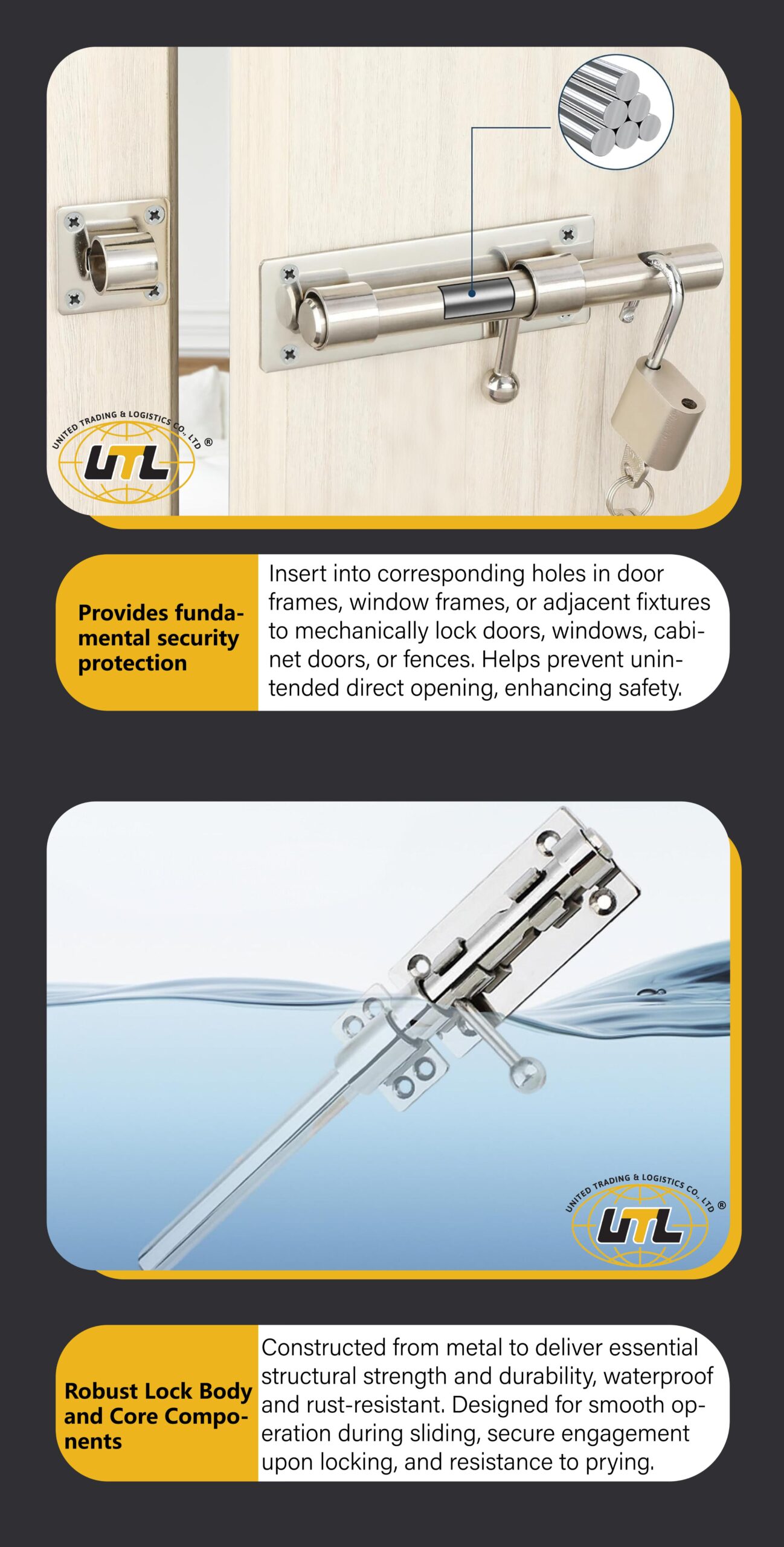 UNITED TRADING & LOGISTICS CO., LTD ®
UTL

Provides fundamental security protection

Insert into corresponding holes in door frames, window frames, or adjacent fixtures to mechanically lock doors, windows, cabinet doors, or fences. Helps prevent unintended direct opening, enhancing safety.

UNITED TRADING & LOGISTICS CO., LTD ®
UTL

Robust Lock Body and Core Components

Constructed from metal to deliver essential structural strength and durability, waterproof and rust-resistant. Designed for smooth operation during sliding, secure engagement upon locking, and resistance to prying.